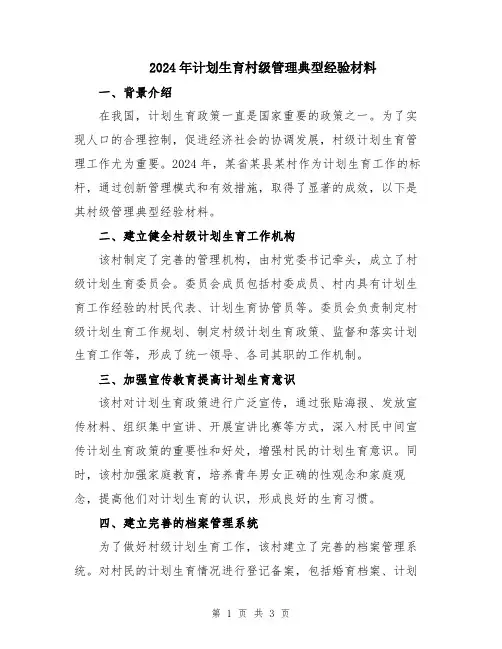 2024年计划生育村级管理典型经验材料

一、背景介绍

在我国，计划生育政策一直是国家重要的政策之一。为了实现人口的合理控制，促进经济社会的协调发展，村级计划生育管理工作尤为重要。2024年，某省某县某村作为计划生育工作的标杆，通过创新管理模式和有效措施，取得了显著的成效，以下是其村级管理典型经验材料。

二、建立健全村级计划生育工作机构

该村制定了完善的管理机构，由村党委书记牵头，成立了村级计划生育委员会。委员会成员包括村委成员、村内具有计划生育工作经验的村民代表、计划生育协管员等。委员会负责制定村级计划生育工作规划、制定村级计划生育政策、监督和落实计划生育工作等，形成了统一领导、各司其职的工作机制。

三、加强宣传教育提高计划生育意识

该村对计划生育政策进行广泛宣传，通过张贴海报、发放宣传材料、组织集中宣讲、开展宣讲比赛等方式，深入村民中间宣传计划生育政策的重要性和好处，增强村民的计划生育意识。同时，该村加强家庭教育，培养青年男女正确的性观念和家庭观念，提高他们对计划生育的认识，形成良好的生育习惯。

四、建立完善的档案管理系统

为了做好村级计划生育工作，该村建立了完善的档案管理系统。对村民的计划生育情况进行登记备案，包括婚育档案、计划

第 1 页 共 3 页